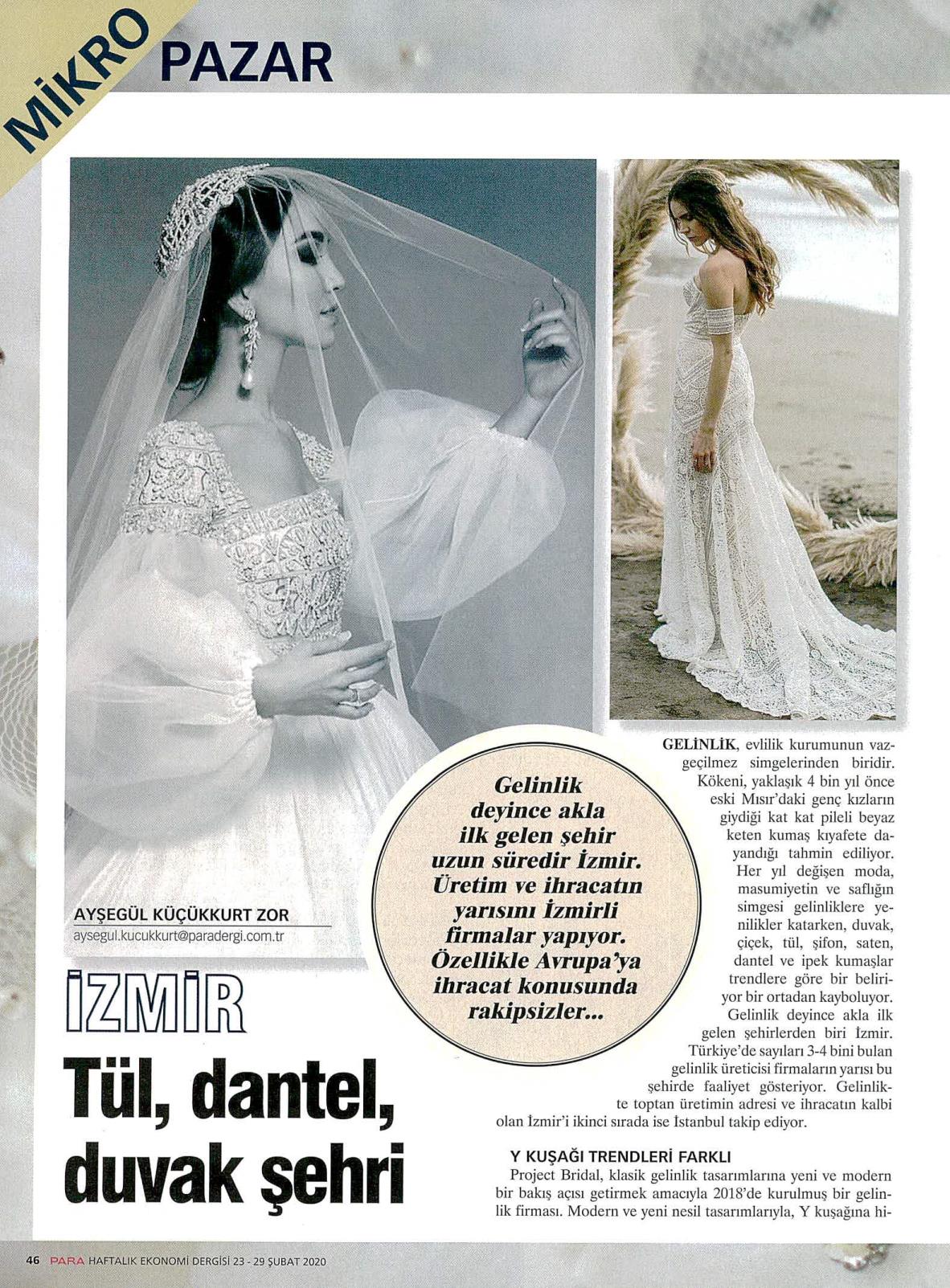 MİKRO PAZAR

AYŞEGÜL KÜÇÜKKURT ZOR
aysegul.kucukkurt@paradergi.com.tr

İZMİR
Tül, dantel, duvak şehri

Gelinlik deyince akla ilk gelen şehir uzun süredir İzmir. Üretim ve ihracatın yarısını İzmirli firmalar yapıyor. Özellikle Avrupa'ya ihracat konusunda rakipsizler...

GELİNLİK, evlilik kurumunun vazgeçilmez simgelerinden biridir. Kökeni, yaklaşık 4 bin yıl önce eski Mısır'daki genç kızların giydiği kat kat pileli beyaz keten kumaş kıyafete dayandığı tahmin ediliyor. Her yıl değişen moda, masumiyetin ve saflığın simgesi gelinliklere yenilikler katarken, duvak, çiçek, tül, şifon, saten, dantel ve ipek kumaşlar trendlere göre bir beliriyor bir ortadan kayboluyor. Gelinlik deyince akla ilk gelen şehirlerden biri İzmir. Türkiye'de sayıları 3-4 bini bulan gelinlik üreticisi firmaların yarısı bu şehirde faaliyet gösteriyor. Gelinlikte toptan üretimin adresi ve ihracatın kalbi olan İzmir'i ikinci sırada ise İstanbul takip ediyor.

Y KUŞAĞI TRENDLERİ FARKLI
Project Bridal, klasik gelinlik tasarımlarına yeni ve modern bir bakış açısı getirmek amacıyla 2018'de kurulmuş bir gelinlik firması. Modern ve yeni nesil tasarımlarıyla, Y kuşağına hi-

46 PARA HAFTALIK EKONOMİ DERGİSİ 23 - 29 ŞUBAT 2020